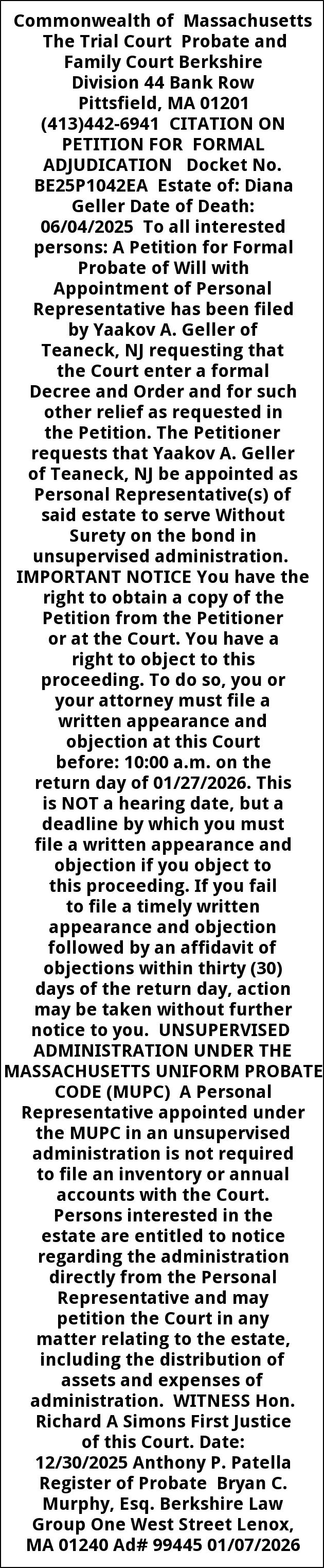 Commonwealth of Massachusetts The Trial Court Probate and Family Court Berkshire Division 44 Bank Row Pittsfield, MA 01201 (413)442-6941 CITATION ON PETITION FOR FORMAL ADJUDICATION Docket No. BE25P1042EA Estate of: Diana Geller Date of Death: 06/04/2025 To all interested persons: A Petition for Formal Probate of Will with Appointment of Personal Representative has been filed by Yaakov A. Geller of Teaneck, NJ requesting that the Court enter a formal Decree and Order and for such other relief as requested in the Petition. The Petitioner requests that Yaakov A. Geller of Teaneck, NJ be appointed as Personal Representative(s) of said estate to serve Without Surety on the bond in unsupervised administration. IMPORTANT NOTICE You have the right to obtain a copy of the Petition from the Petitioner or at the Court. You have a right to object to this proceeding. To do so, you or your attorney must file a written appearance and objection at this Court before: 10:00 a.m. on the return day of 01/27/2026. This is NOT a hearing date, but a deadline by which you must file a written appearance and objection if you object to this proceeding. If you fail to file a timely written appearance and objection followed by an affidavit of objections within thirty (30) days of the return day, action may be taken without further notice to you. UNSUPERVISED ADMINISTRATION UNDER THE MASSACHUSETTS UNIFORM PROBATE CODE (MUPC) A Personal Representative appointed under the MUPC in an unsupervised administration is not required to file an inventory or annual accounts with the Court. Persons interested in the estate are entitled to notice regarding the administration directly from the Personal Representative and may petition the Court in any matter relating to the estate, including the distribution of assets and expenses of administration. WITNESS Hon. Richard A Simons First Justice of this Court. Date: 12/30/2025 Anthony P. Patella Register of Probate Bryan C. Murphy, Esq. Berkshire Law Group One West Street Lenox, MA 01240 Ad# 99445 01/07/2026